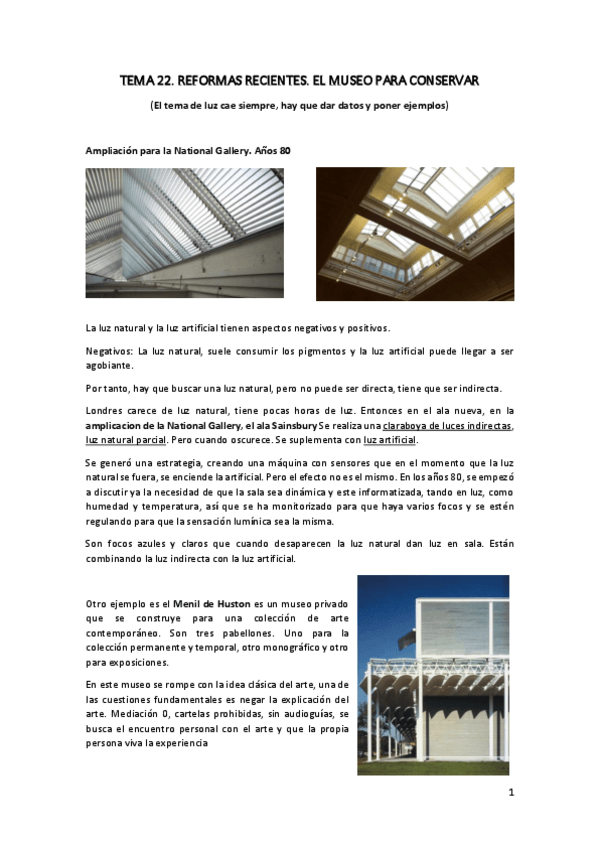 TEMA 22. REFORMAS RECIENTES. EL MUSEO PARA CONSERVAR

(El tema de luz cae siempre, hay que dar datos y poner ejemplos)

Ampliación para la National Gallery. Años 80

La luz natural y la luz artificial tienen aspectos negativos y positivos.

Negativos: La luz natural, suele consumir los pigmentos y la luz artificial puede llegar a ser agobiante.

Por tanto, hay que buscar una luz natural, pero no puede ser directa, tiene que ser indirecta.

Londres carece de luz natural, tiene pocas horas de luz. Entonces en el ala nueva, en la amplicacion de la National Gallery, el ala Sainsbury Se realiza una claraboya de luces indirectas, luz natural parcial. Pero cuando oscurece. Se suplementa con luz artificial.

Se generó una estrategia, creando una máquina con sensores que en el momento que la luz natural se fuera, se enciende la artificial. Pero el efecto no es el mismo. En los años 80, se empezó a discutir ya la necesidad de que la sala sea dinámica y este informatizada, tando en luz, como humedad y temperatura, así que se ha monitorizado para que haya varios focos y se estén regulando para que la sensación lumínica sea la misma.

Son focos azules y claros que cuando desaparecen la luz natural dan luz en sala. Están combinando la luz indirecta con la luz artificial.

Otro ejemplo es el Menil de Huston es un museo privado que se construye para una colección de arte contemporáneo. Son tres pabellones. Uno para la colección permanente y temporal, otro monográfico y otro para exposiciones.

En este museo se rompe con la idea clásica del arte, una de las cuestiones fundamentales es negar la explicación del arte. Mediación 0, cartelas prohibidas, sin audioguías, se busca el encuentro personal con el arte y que la propia persona viva la experiencia

1